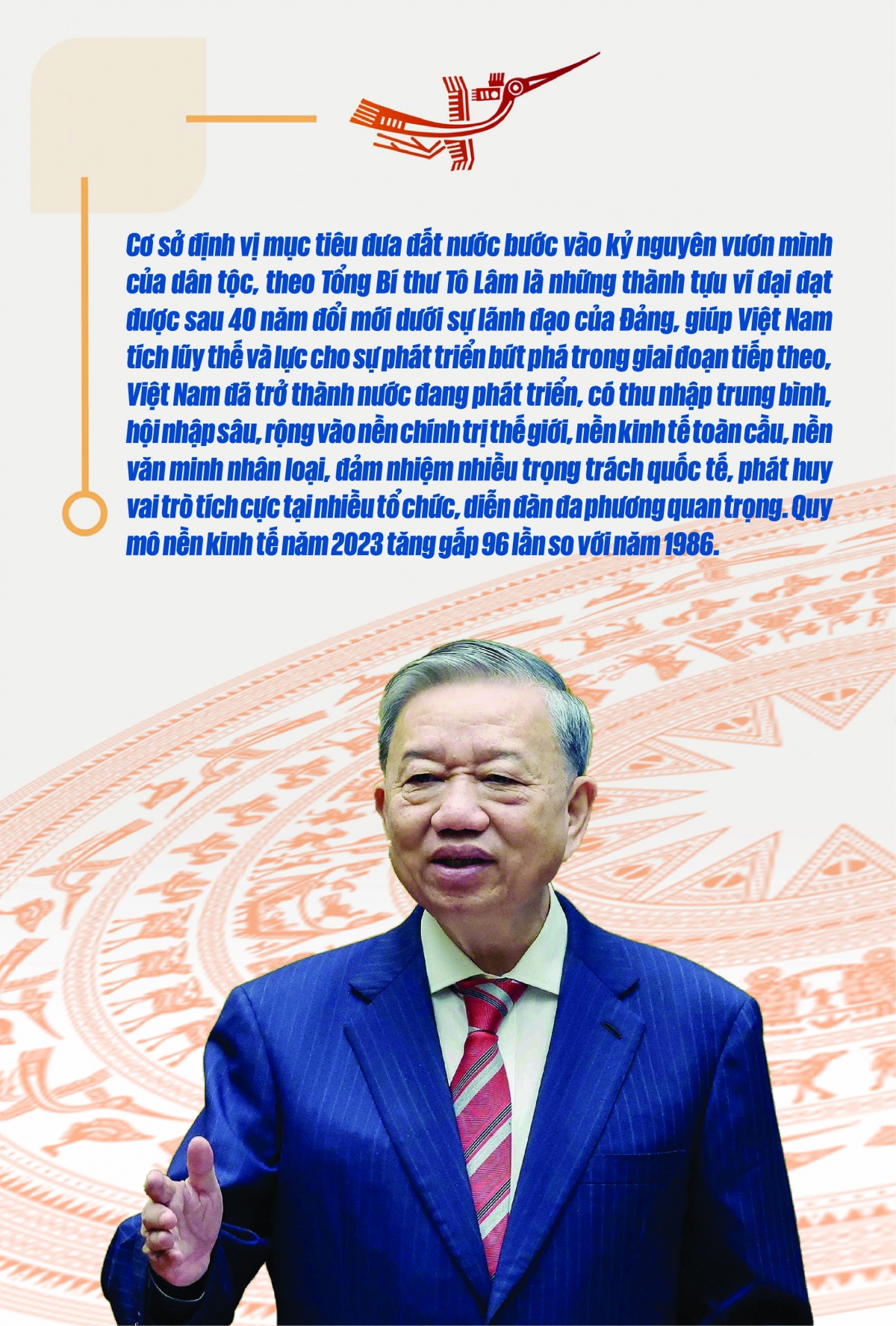 Cơ sở định vị mục tiêu đưa đất nước bước vào kỷ nguyên vươn mình của dân tộc, theo Tổng Bí thư Tô Lâm là những thành tựu vĩ đại đạt được sau 40 năm đổi mới dưới sự lãnh đạo của Đảng, giúp Việt Nam tích lũy thế và lực cho sự phát triển bứt phá trong giai đoạn tiếp theo, Việt Nam đã trở thành nước đang phát triển, có thu nhập trung bình, hội nhập sâu, rộng vào nền chính trị thế giới, nền kinh tế toàn cầu, nền văn minh nhân loại, đảm nhiệm nhiều trọng trách quốc tế, phát huy vai trò tích cực tại nhiều tổ chức, diễn đàn đa phương quan trọng. Quy mô nền kinh tế năm 2023 tăng gấp 96 lần so với năm 1986.